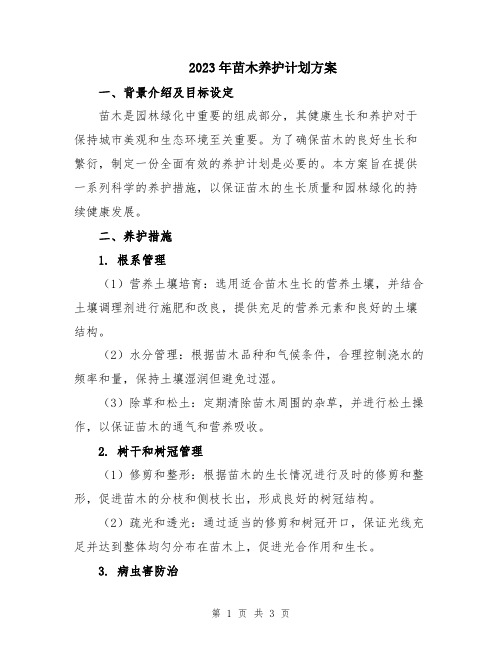 2023年苗木养护计划方案

一、背景介绍及目标设定

苗木是园林绿化中重要的组成部分，其健康生长和养护对于保持城市美观和生态环境至关重要。为了确保苗木的良好生长和繁衍，制定一份全面有效的养护计划是必要的。本方案旨在提供一系列科学的养护措施，以保证苗木的生长质量和园林绿化的持续健康发展。

二、养护措施

1. 根系管理

（1）营养土壤培育：选用适合苗木生长的营养土壤，并结合土壤调理剂进行施肥和改良，提供充足的营养元素和良好的土壤结构。

（2）水分管理：根据苗木品种和气候条件，合理控制浇水的频率和量，保持土壤湿润但避免过湿。

（3）除草和松土：定期清除苗木周围的杂草，并进行松土操作，以保证苗木的通气和营养吸收。

2. 树干和树冠管理

（1）修剪和整形：根据苗木的生长情况进行及时的修剪和整形，促进苗木的分枝和侧枝长出，形成良好的树冠结构。

（2）疏光和透光：通过适当的修剪和树冠开口，保证光线充足并达到整体均匀分布在苗木上，促进光合作用和生长。

3. 病虫害防治

第 1 页 共 3 页